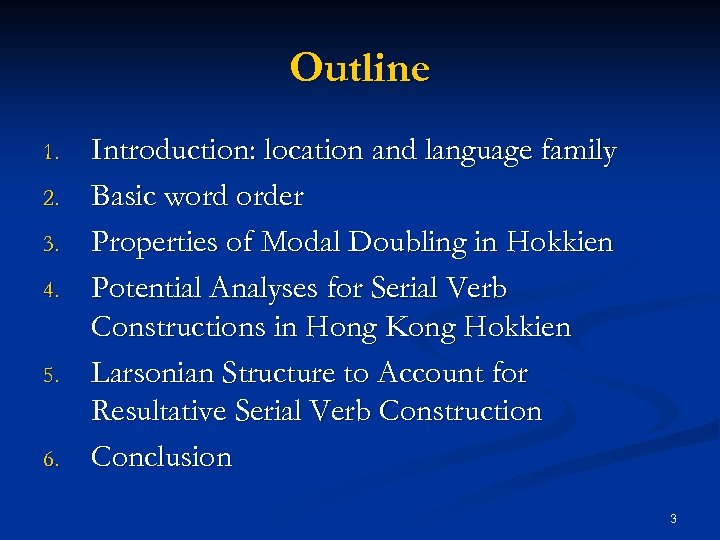 Outline

1. Introduction: location and language family
2. Basic word order
3. Properties of Modal Doubling in Hokkien
4. Potential Analyses for Serial Verb Constructions in Hong Kong Hokkien
5. Larsonian Structure to Account for Resultative Serial Verb Construction
6. Conclusion

3